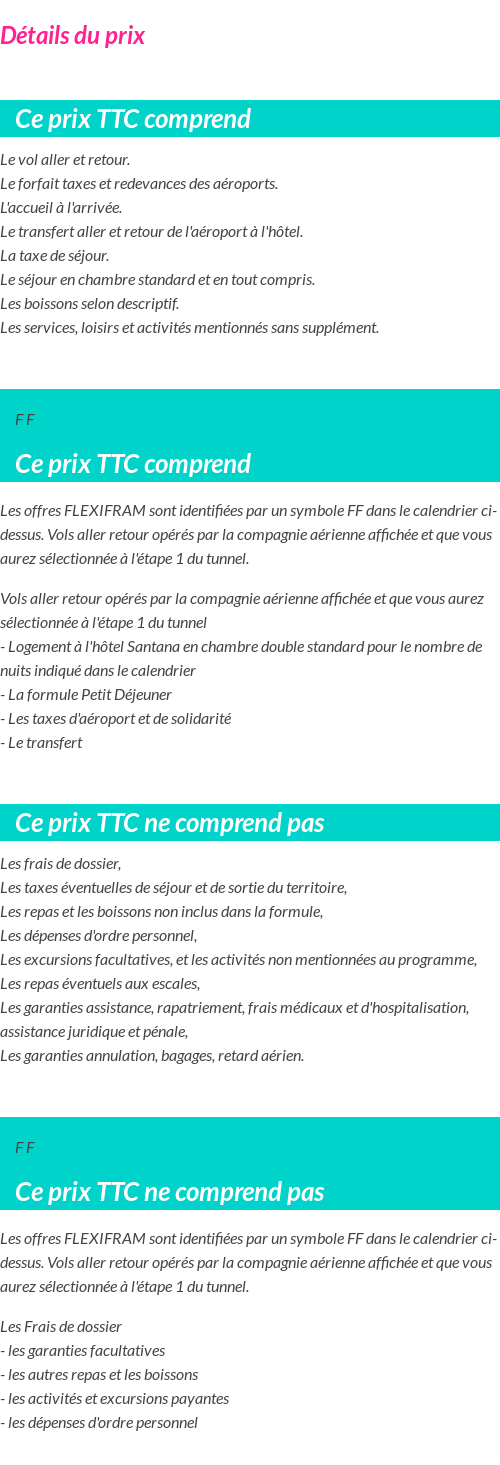 Détails du prix

Ce prix TTC comprend

Le vol aller et retour.
Le forfait taxes et redevances des aéroports.
L'accueil à l'arrivée.
Le transfert aller et retour de l'aéroport à l'hôtel.
La taxe de séjour.
Le séjour en chambre standard et en tout compris.
Les boissons selon descriptif.
Les services, loisirs et activités mentionnés sans supplément.

F F

Ce prix TTC comprend

Les offres FLEXIFRAM sont identifiées par un symbole FF dans le calendrier ci-dessus. Vols aller retour opérés par la compagnie aérienne affichée et que vous aurez sélectionnée à l'étape 1 du tunnel.

Vols aller retour opérés par la compagnie aérienne affichée et que vous aurez sélectionnée à l'étape 1 du tunnel
- Logement à l'hôtel Santana en chambre double standard pour le nombre de nuits indiqué dans le calendrier
- La formule Petit Déjeuner
- Les taxes d'aéroport et de solidarité
- Le transfert

Ce prix TTC ne comprend pas

Les frais de dossier,
Les taxes éventuelles de séjour et de sortie du territoire,
Les repas et les boissons non inclus dans la formule,
Les dépenses d'ordre personnel,
Les excursions facultatives, et les activités non mentionnées au programme,
Les repas éventuels aux escales,
Les garanties assistance, rapatriement, frais médicaux et d'hospitalisation, assistance juridique et pénale,
Les garanties annulation, bagages, retard aérien.

F F

Ce prix TTC ne comprend pas

Les offres FLEXIFRAM sont identifiées par un symbole FF dans le calendrier ci-dessus. Vols aller retour opérés par la compagnie aérienne affichée et que vous aurez sélectionnée à l'étape 1 du tunnel.

Les Frais de dossier
- les garanties facultatives
- les autres repas et les boissons
- les activités et excursions payantes
- les dépenses d'ordre personnel